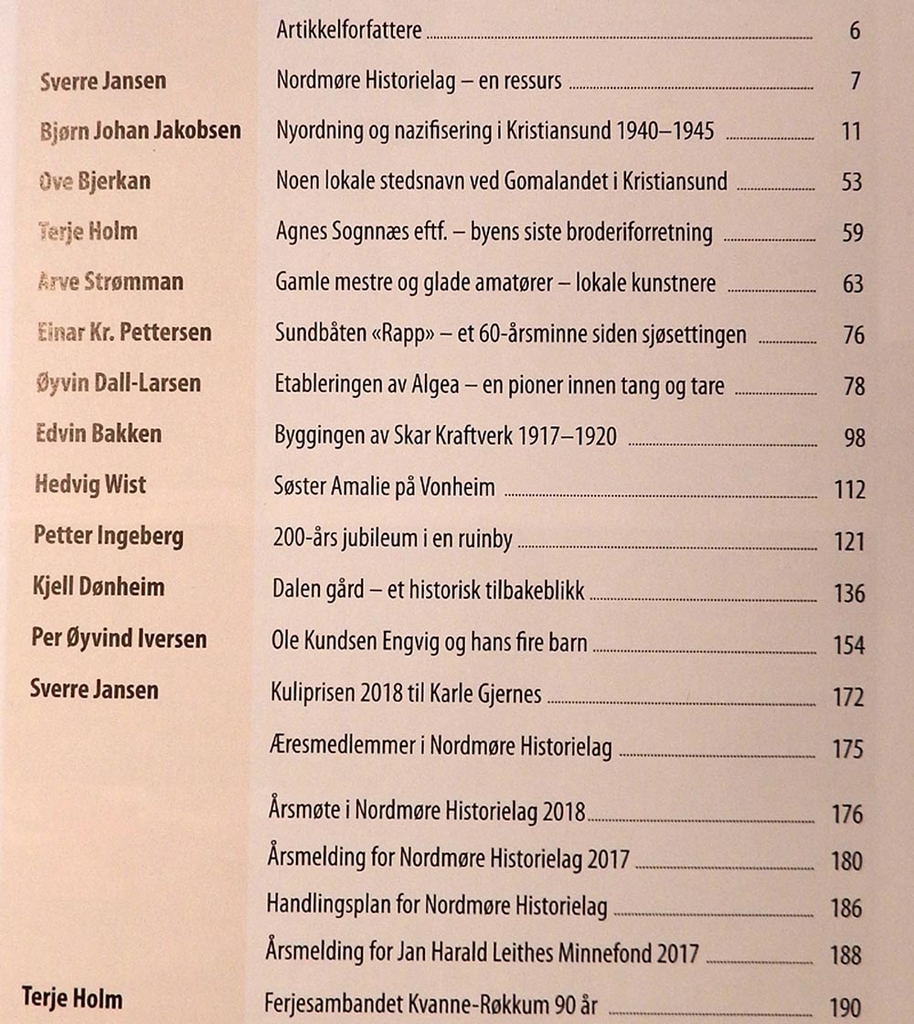 | | | |
|---|---|---|
| | Artikkelforfattere | 6 |
| Sverre Jansen | Nordmøre Historielag – en ressurs | 7 |
| Bjørn Johan Jakobsen | Nyordning og nazifisering i Kristiansund 1940–1945 | 11 |
| Ove Bjerkan | Noen lokale stedsnavn ved Gomalandet i Kristiansund | 53 |
| Terje Holm | Agnes Sognnæs eftf. – byens siste broderiforretning | 59 |
| Arve Strømman | Gamle mestre og glade amatører – lokale kunstnere | 63 |
| Einar Kr. Pettersen | Sundbåten «Rapp» – et 60-årsminne siden sjøsettingen | 76 |
| Øyvin Dall-Larsen | Etableringen av Algea – en pioner innen tang og tare | 78 |
| Edvin Bakken | Byggingen av Skar Kraftverk 1917–1920 | 98 |
| Hedvig Wist | Søster Amalie på Vonheim | 112 |
| Petter Ingeberg | 200-års jubileum i en ruinby | 121 |
| Kjell Dønheim | Dalen gård – et historisk tilbakeblikk | 136 |
| Per Øyvind Iversen | Ole Kundsen Engvig og hans fire barn | 154 |
| Sverre Jansen | Kuliprisen 2018 til Karle Gjernes | 172 |
| | Æresmedlemmer i Nordmøre Historielag | 175 |
| | Årsmøte i Nordmøre Historielag 2018 | 176 |
| | Årsmelding for Nordmøre Historielag 2017 | 180 |
| | Handlingsplan for Nordmøre Historielag | 186 |
| | Årsmelding for Jan Harald Leithes Minnefond 2017 | 188 |
| Terje Holm | Ferjesambandet Kvanne-Røkkum 90 år | 190 |